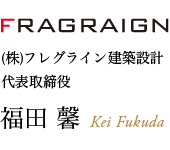 FRAGRAIGN

(株)フレグライン建築設計
代表取締役

福田 馨 Kei Fukuda